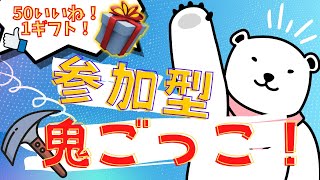 50いいね！
1ギフト！

参加型

鬼ごっこ！